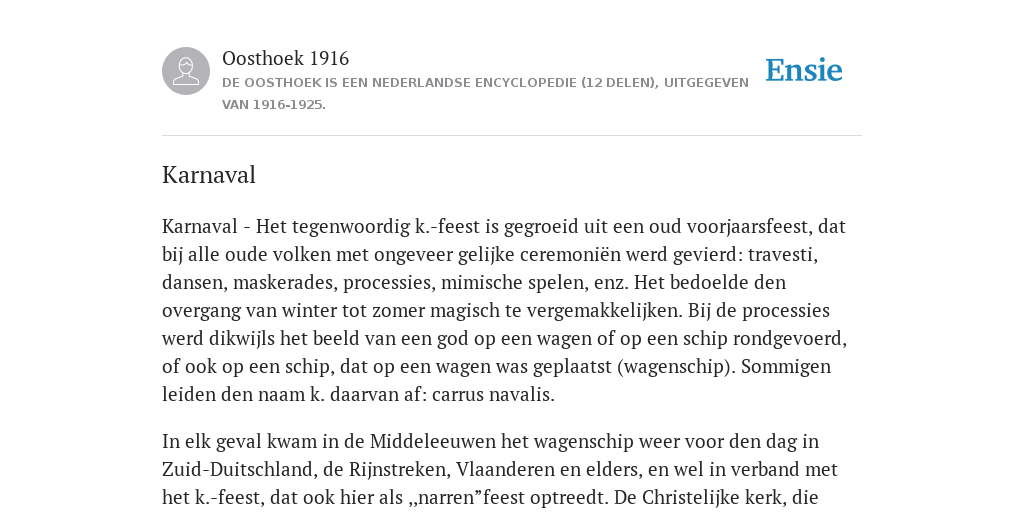 Oosthoek 1916
DE OOSTHOEK IS EEN NEDERLANDSE ENCYCLOPEDIE (12 DELEN), UITGEGEVEN VAN 1916-1925.

Ensie

Karnaval

Karnaval - Het tegenwoordig k.-feest is gegroeid uit een oud voorjaarsfeest, dat bij alle oude volken met ongeveer gelijke ceremoniën werd gevierd: travesti, dansen, maskerades, processies, mimische spelen, enz. Het bedoelde den overgang van winter tot zomer magisch te vergemakkelijken. Bij de processies werd dikwijls het beeld van een god op een wagen of op een schip rondgevoerd, of ook op een schip, dat op een wagen was geplaatst (wagenschip). Sommigen leiden den naam k. daarvan af: carrus navalis.

In elk geval kwam in de Middeleeuwen het wagenschip weer voor den dag in Zuid-Duitschland, de Rijnstreken, Vlaanderen en elders, en wel in verband met het k.-feest, dat ook hier als „narren”feest optreedt. De Christelijke kerk, die